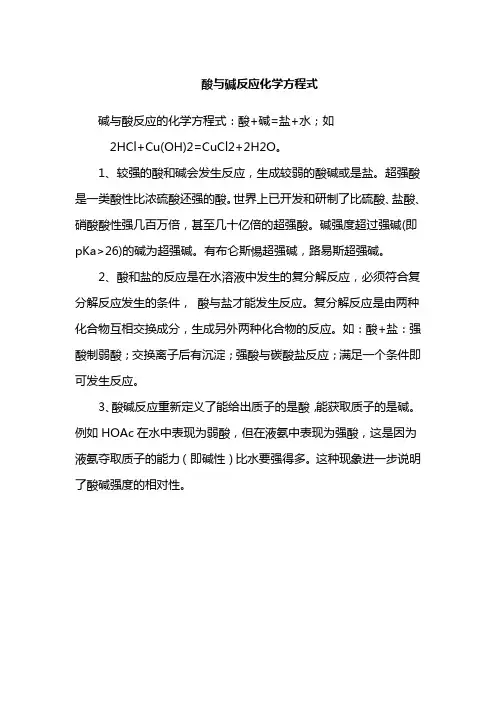 酸与碱反应化学方程式

碱与酸反应的化学方程式：酸+碱=盐+水；如

2HCl+Cu(OH)2=CuCl2+2H2O。

1、较强的酸和碱会发生反应，生成较弱的酸碱或是盐。超强酸是一类酸性比浓硫酸还强的酸。世界上已开发和研制了比硫酸、盐酸、硝酸酸性强几百万倍，甚至几十亿倍的超强酸。碱强度超过强碱(即pKa>26)的碱为超强碱。有布仑斯惕超强碱，路易斯超强碱。

2、酸和盐的反应是在水溶液中发生的复分解反应，必须符合复分解反应发生的条件， 酸与盐才能发生反应。复分解反应是由两种化合物互相交换成分，生成另外两种化合物的反应。如：酸+盐：强酸制弱酸；交换离子后有沉淀；强酸与碳酸盐反应；满足一个条件即可发生反应。

3、酸碱反应重新定义了能给出质子的是酸，能获取质子的是碱。例如 HOAc 在水中表现为弱酸，但在液氨中表现为强酸，这是因为液氨夺取质子的能力（即碱性）比水要强得多。这种现象进一步说明了酸碱强度的相对性。